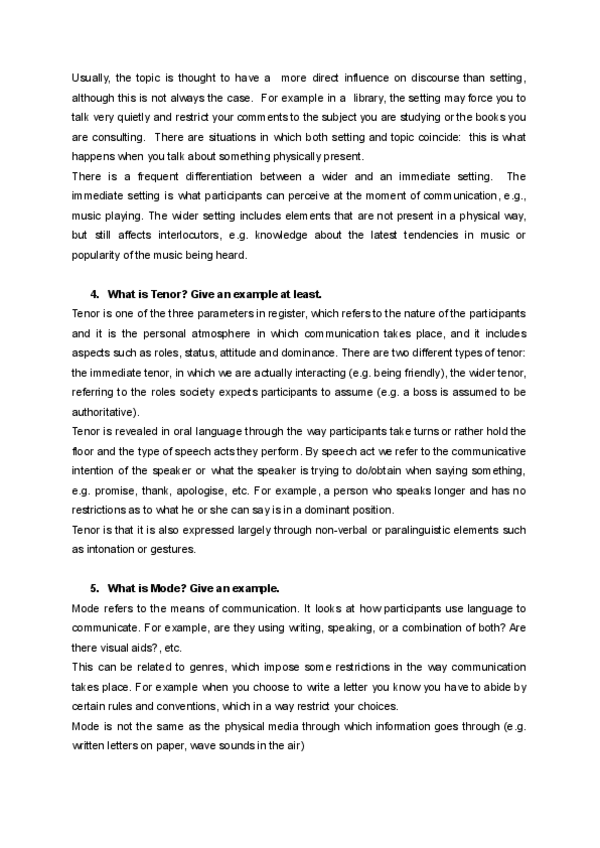 Usually, the topic is thought to have a more direct influence on discourse than setting, although this is not always the case. For example in a library, the setting may force you to talk very quietly and restrict your comments to the subject you are studying or the books you are consulting. There are situations in which both setting and topic coincide: this is what happens when you talk about something physically present.
There is a frequent differentiation between a wider and an immediate setting. The immediate setting is what participants can perceive at the moment of communication, e.g., music playing. The wider setting includes elements that are not present in a physical way, but still affects interlocutors, e.g. knowledge about the latest tendencies in music or popularity of the music being heard.

4. What is Tenor? Give an example at least.
Tenor is one of the three parameters in register, which refers to the nature of the participants and it is the personal atmosphere in which communication takes place, and it includes aspects such as roles, status, attitude and dominance. There are two different types of tenor: the immediate tenor, in which we are actually interacting (e.g. being friendly), the wider tenor, referring to the roles society expects participants to assume (e.g. a boss is assumed to be authoritative).
Tenor is revealed in oral language through the way participants take turns or rather hold the floor and the type of speech acts they perform. By speech act we refer to the communicative intention of the speaker or what the speaker is trying to do/obtain when saying something, e.g. promise, thank, apologise, etc. For example, a person who speaks longer and has no restrictions as to what he or she can say is in a dominant position.
Tenor is that it is also expressed largely through non-verbal or paralinguistic elements such as intonation or gestures.

5. What is Mode? Give an example.
Mode refers to the means of communication. It looks at how participants use language to communicate. For example, are they using writing, speaking, or a combination of both? Are there visual aids?, etc.
This can be related to genres, which impose some restrictions in the way communication takes place. For example when you choose to write a letter you know you have to abide by certain rules and conventions, which in a way restrict your choices.
Mode is not the same as the physical media through which information goes through (e.g. written letters on paper, wave sounds in the air)